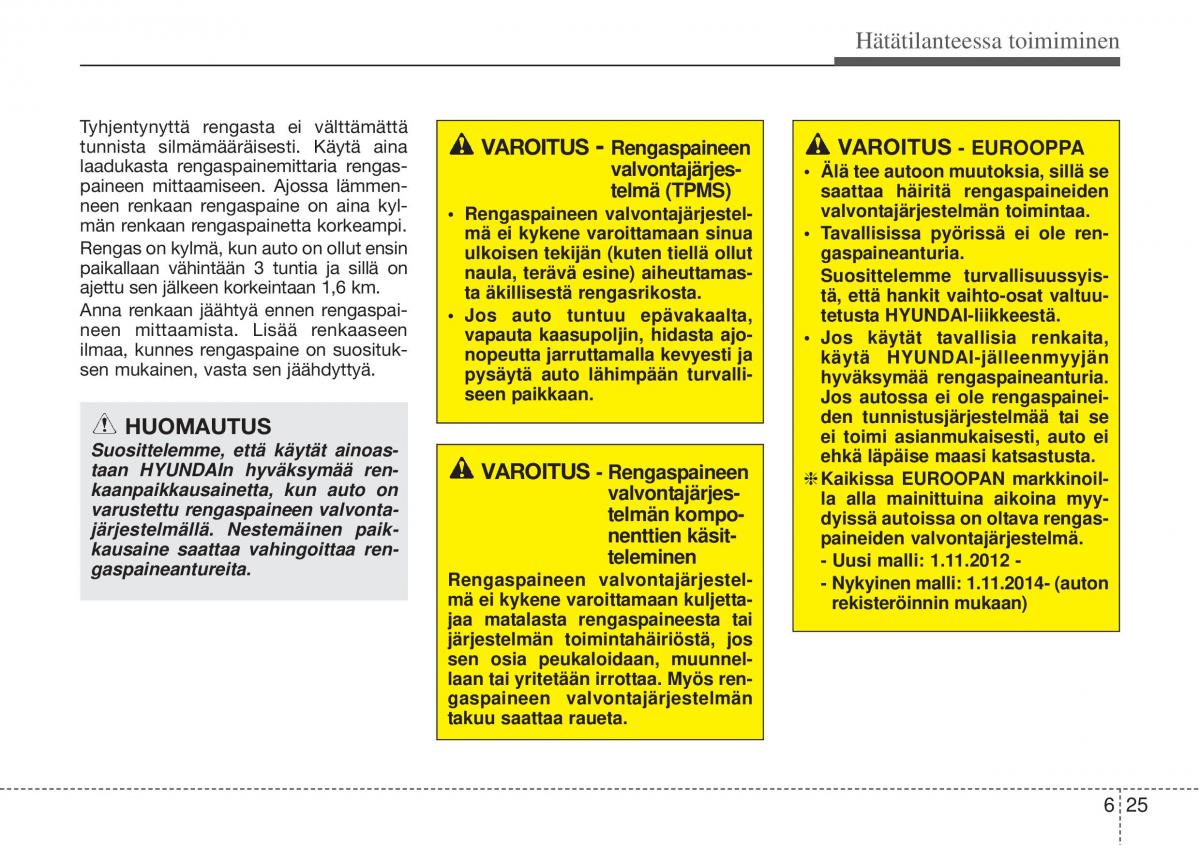 Hätätilanteessa toimiminen

Tyhjentynyttä rengasta ei välttämättä tunnista silmämääräisesti. Käytä aina laadukasta rengaspainemittaria rengaspaineen mittaamiseen. Ajossa lämmenneen renkaan rengaspaine on aina kylmän renkaan rengaspainetta korkeampi.

Rengas on kylmä, kun auto on ollut ensin paikallaan vähintään 3 tuntia ja sillä on ajettu sen jälkeen korkeintaan 1,6 km.

Anna renkaan jäähtyä ennen rengaspaineen mittaamista. Lisää renkaaseen ilmaa, kunnes rengaspaine on suosituksen mukainen, vasta sen jäähdyttyä.

HUOMAUTUS
Suosittelemme, että käytät ainoastaan HYUNDAIn hyväksymää renkaanpaikkausainetta, kun auto on varustettu rengaspaineen valvontajärjestelmällä. Nestemäinen paikkausaine saattaa vahingoittaa rengaspaineantureita.

VAROITUS - Rengaspaineen valvontajärjestelmä (TPMS)
• Rengaspaineen valvontajärjestelmä ei kykene varoittamaan sinua ulkoisen tekijän (kuten tiellä ollut naula, terävä esine) aiheuttamasta äkillisestä rengasrikosta.
• Jos auto tuntuu epävakaalta, vapauta kaasupoljin, hidasta ajonopeutta jarruttamalla kevyesti ja pysäytä auto lähimpään turvalliseen paikkaan.

VAROITUS - Rengaspaineen valvontajärjestelmän komponenttien käsitteleminen
Rengaspaineen valvontajärjestelmä ei kykene varoittamaan kuljettajaa matalasta rengaspaineesta tai järjestelmän toimintahäiriöstä, jos sen osia peukaloidaan, muunnellaan tai yritetään irrottaa. Myös rengaspaineen valvontajärjestelmän takuu saattaa raueta.

VAROITUS - EUROOPPA
• Älä tee autoon muutoksia, sillä se saattaa häiritä rengaspaineiden valvontajärjestelmän toimintaa.
• Tavallisissa pyörissä ei ole rengaspaineanturia.
Suosittelemme turvallisuussyistä, että hankit vaihto-osat valtuutetusta HYUNDAI-liikkeestä.
• Jos käytät tavallisia renkaita, käytä HYUNDAI-jälleenmyyjän hyväksymää rengaspaineanturia. Jos autossa ei ole rengaspaineiden tunnistusjärjestelmää tai se ei toimi asianmukaisesti, auto ei ehkä läpäise maasi katsastusta.
❈ Kaikissa EUROOPAN markkinoilla alla mainittuina aikoina myydyissä autoissa on oltava rengaspaineiden valvontajärjestelmä.
- Uusi malli: 1.11.2012 -
- Nykyinen malli: 1.11.2014- (auton rekisteröinnin mukaan)

6 25